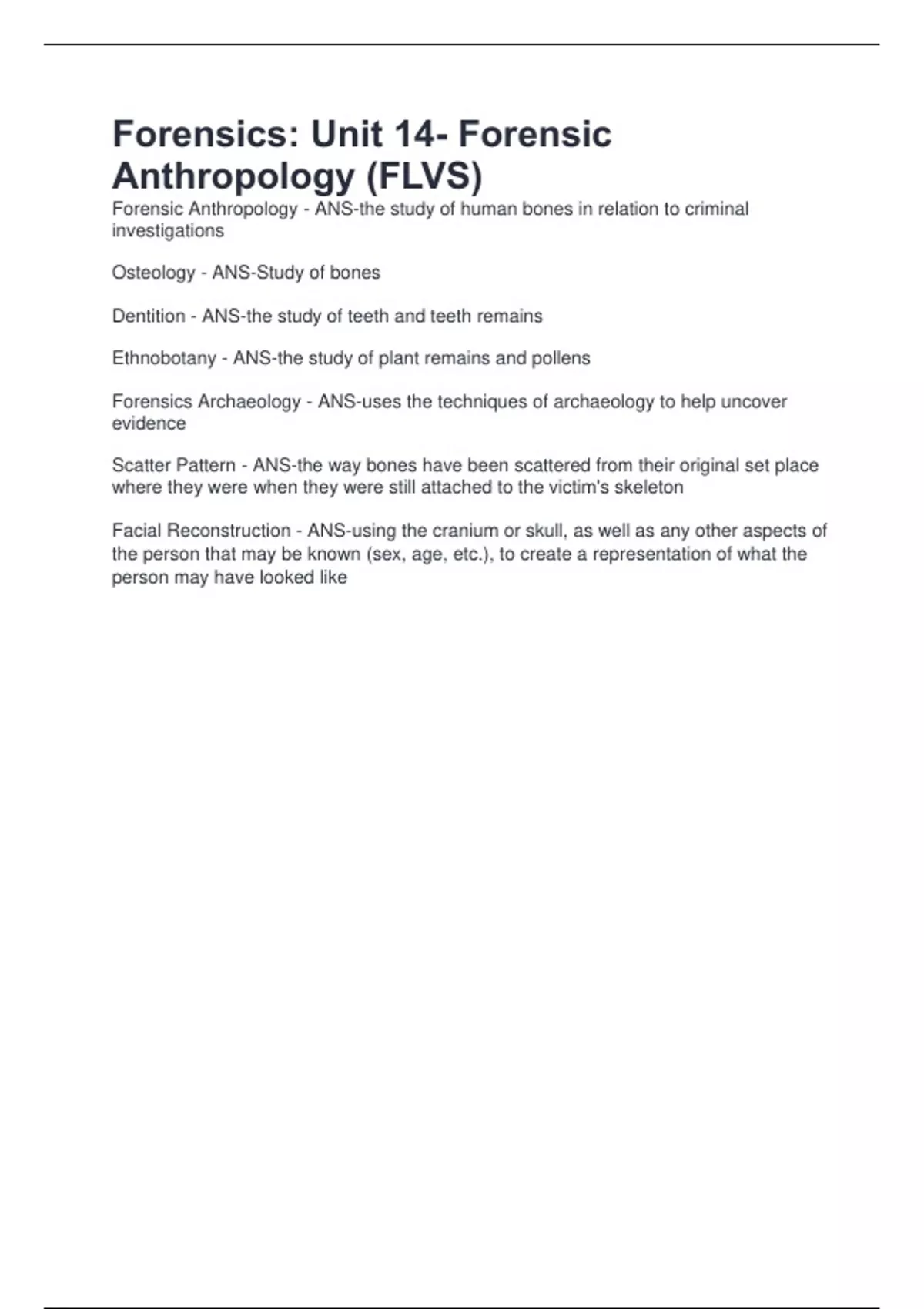 Forensics: Unit 14- Forensic Anthropology (FLVS)

Forensic Anthropology - ANS-the study of human bones in relation to criminal investigations

Osteology - ANS-Study of bones

Dentition - ANS-the study of teeth and teeth remains

Ethnobotany - ANS-the study of plant remains and pollens

Forensics Archaeology - ANS-uses the techniques of archaeology to help uncover evidence

Scatter Pattern - ANS-the way bones have been scattered from their original set place where they were when they were still attached to the victim's skeleton

Facial Reconstruction - ANS-using the cranium or skull, as well as any other aspects of the person that may be known (sex, age, etc.), to create a representation of what the person may have looked like